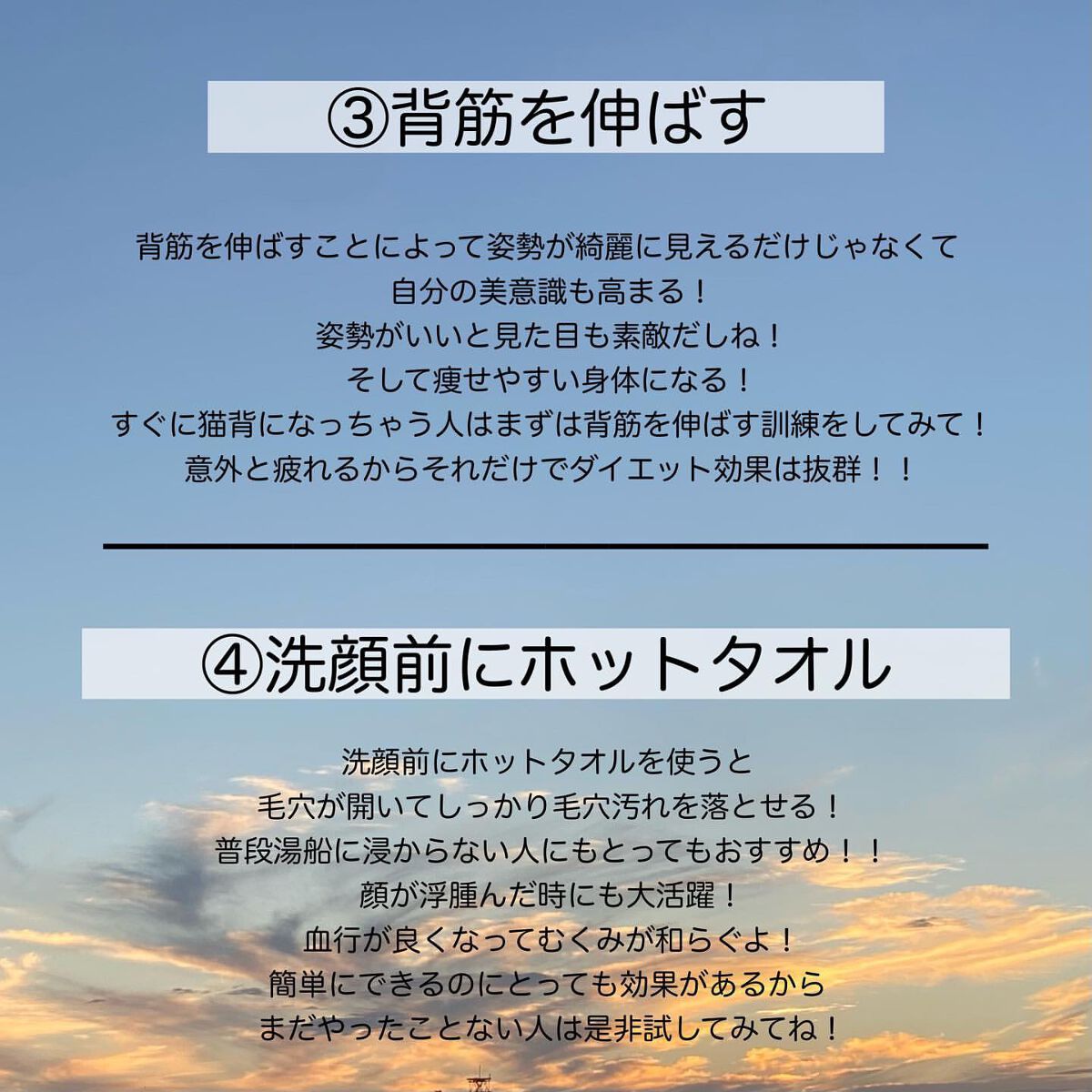 ③背筋を伸ばす

背筋を伸ばすことによって姿勢が綺麗に見えるだけじゃなくて
自分の美意識も高まる！
姿勢がいいと見た目も素敵だしね！
そして痩せやすい身体になる！
すぐに猫背になっちゃう人はまずは背筋を伸ばす訓練をしてみて！
意外と疲れるからそれだけでダイエット効果は抜群！！

④洗顔前にホットタオル

洗顔前にホットタオルを使うと
毛穴が開いてしっかり毛穴汚れを落とせる！
普段湯船に浸からない人にもとってもおすすめ！！
顔が浮腫んだ時にも大活躍！
血行が良くなってむくみが和らぐよ！
簡単にできるのにとっても効果があるから
まだやったことない人は是非試してみてね！